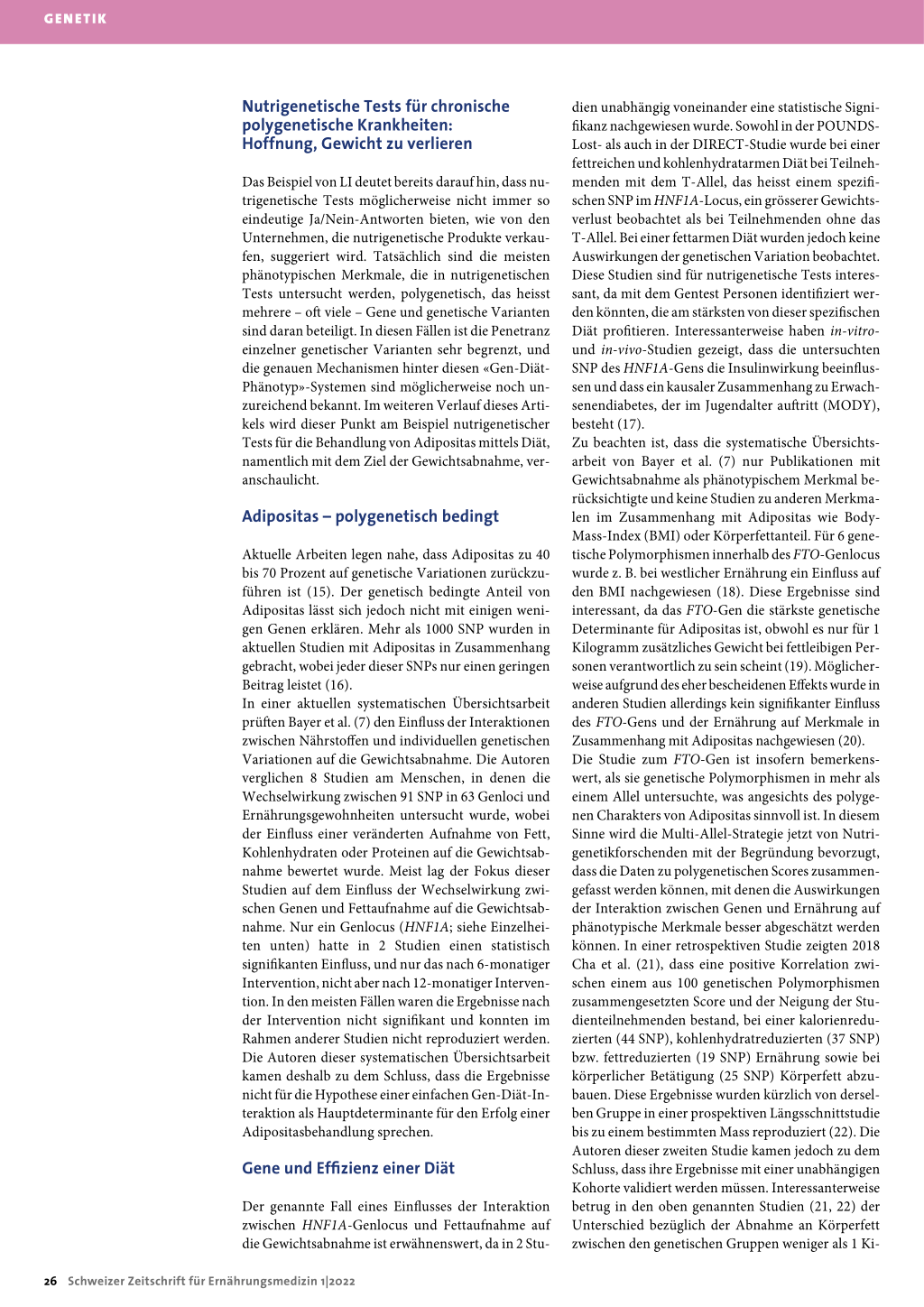 GENETIK

Nutrigenetische Tests für chronische polygenetische Krankheiten: Hoffnung, Gewicht zu verlieren

Das Beispiel von LI deutet bereits darauf hin, dass nutrigenetische Tests möglicherweise nicht immer so eindeutige Ja/Nein-Antworten bieten, wie von den Unternehmen, die nutrigenetische Produkte verkaufen, suggeriert wird. Tatsächlich sind die meisten phänotypischen Merkmale, die in nutrigenetischen Tests untersucht werden, polygenetisch, das heisst mehrere – oft viele – Gene und genetische Varianten sind daran beteiligt. In diesen Fällen ist die Penetranz einzelner genetischer Varianten sehr begrenzt, und die genauen Mechanismen hinter diesen «Gen-Diät-Phänotyp»-Systemen sind möglicherweise noch unzureichend bekannt. Im weiteren Verlauf dieses Artikels wird dieser Punkt am Beispiel nutrigenetischer Tests für die Behandlung von Adipositas mittels Diät, namentlich mit dem Ziel der Gewichtsabnahme, veranschaulicht.

Adipositas – polygenetisch bedingt

Aktuelle Arbeiten legen nahe, dass Adipositas zu 40 bis 70 Prozent auf genetische Variationen zurückzuführen ist (15). Der genetisch bedingte Anteil von Adipositas lässt sich jedoch nicht mit einigen wenigen Genen erklären. Mehr als 1000 SNP wurden in aktuellen Studien mit Adipositas in Zusammenhang gebracht, wobei jeder dieser SNPs nur einen geringen Beitrag leistet (16).
In einer aktuellen systematischen Übersichtsarbeit prüften Bayer et al. (7) den Einfluss der Interaktionen zwischen Nährstoffen und individuellen genetischen Variationen auf die Gewichtsabnahme. Die Autoren verglichen 8 Studien am Menschen, in denen die Wechselwirkung zwischen 91 SNP in 63 Genloci und Ernährungsgewohnheiten untersucht wurde, wobei der Einfluss einer veränderten Aufnahme von Fett, Kohlenhydraten oder Proteinen auf die Gewichtsabnahme bewertet wurde. Meist lag der Fokus dieser Studien auf dem Einfluss der Wechselwirkung zwischen Genen und Fettaufnahme auf die Gewichtsabnahme. Nur ein Genlocus (HNF1A; siehe Einzelheiten unten) hatte in 2 Studien einen statistisch signifikanten Einfluss, und nur das nach 6-monatiger Intervention, nicht aber nach 12-monatiger Intervention. In den meisten Fällen waren die Ergebnisse nach der Intervention nicht signifikant und konnten im Rahmen anderer Studien nicht reproduziert werden. Die Autoren dieser systematischen Übersichtsarbeit kamen deshalb zu dem Schluss, dass die Ergebnisse nicht für die Hypothese einer einfachen Gen-Diät-Interaktion als Hauptdeterminante für den Erfolg einer Adipositasbehandlung sprechen.

Gene und Effizienz einer Diät

Der genannte Fall eines Einflusses der Interaktion zwischen HNF1A-Genlocus und Fettaufnahme auf die Gewichtsabnahme ist erwähnenswert, da in 2 Studien unabhängig voneinander eine statistische Signifikanz nachgewiesen wurde. Sowohl in der POUNDS-Lost- als auch in der DIRECT-Studie wurde bei einer fettreichen und kohlenhydratarmen Diät bei Teilnehmenden mit dem T-Allel, das heisst einem spezifischen SNP im HNF1A-Locus, ein grösserer Gewichtsverlust beobachtet als bei Teilnehmenden ohne das T-Allel. Bei einer fettarmen Diät wurden jedoch keine Auswirkungen der genetischen Variation beobachtet. Diese Studien sind für nutrigenetische Tests interessant, da mit dem Gentest Personen identifiziert werden könnten, die am stärksten von dieser spezifischen Diät profitieren. Interessanterweise haben in-vitro- und in-vivo-Studien gezeigt, dass die untersuchten SNP des HNF1A-Gens die Insulinwirkung beeinflussen und dass ein kausaler Zusammenhang zu Erwachsenendiabetes, der im Jugendalter auftritt (MODY), besteht (17).
Zu beachten ist, dass die systematische Übersichtsarbeit von Bayer et al. (7) nur Publikationen mit Gewichtsabnahme als phänotypischem Merkmal berücksichtigte und keine Studien zu anderen Merkmalen im Zusammenhang mit Adipositas wie Body-Mass-Index (BMI) oder Körperfettanteil. Für 6 genetische Polymorphismen innerhalb des FTO-Genlocus wurde z. B. bei westlicher Ernährung ein Einfluss auf den BMI nachgewiesen (18). Diese Ergebnisse sind interessant, da das FTO-Gen die stärkste genetische Determinante für Adipositas ist, obwohl es nur für 1 Kilogramm zusätzliches Gewicht bei fettleibigen Personen verantwortlich zu sein scheint (19). Möglicherweise aufgrund des eher bescheidenen Effekts wurde in anderen Studien allerdings kein signifikanter Einfluss des FTO-Gens und der Ernährung auf Merkmale in Zusammenhang mit Adipositas nachgewiesen (20).
Die Studie zum FTO-Gen ist insofern bemerkenswert, als sie genetische Polymorphismen in mehr als einem Allel untersuchte, was angesichts des polygenen Charakters von Adipositas sinnvoll ist. In diesem Sinne wird die Multi-Allel-Strategie jetzt von Nutrigenetikforschenden mit der Begründung bevorzugt, dass die Daten zu polygenetischen Scores zusammengefasst werden können, mit denen die Auswirkungen der Interaktion zwischen Genen und Ernährung auf phänotypische Merkmale besser abgeschätzt werden können. In einer retrospektiven Studie zeigten 2018 Cha et al. (21), dass eine positive Korrelation zwischen einem aus 100 genetischen Polymorphismen zusammengesetzten Score und der Neigung der Studienteilnehmenden bestand, bei einer kalorienreduzierten (44 SNP), kohlenhydratreduzierten (37 SNP) bzw. fettreduzierten (19 SNP) Ernährung sowie bei körperlicher Betätigung (25 SNP) Körperfett abzubauen. Diese Ergebnisse wurden kürzlich von derselben Gruppe in einer prospektiven Längsschnittstudie bis zu einem bestimmten Mass reproduziert (22). Die Autoren dieser zweiten Studie kamen jedoch zu dem Schluss, dass ihre Ergebnisse mit einer unabhängigen Kohorte validiert werden müssen. Interessanterweise betrug in den oben genannten Studien (21, 22) der Unterschied bezüglich der Abnahme an Körperfett zwischen den genetischen Gruppen weniger als 1 Ki-

26 Schweizer Zeitschrift für Ernährungsmedizin 1|2022